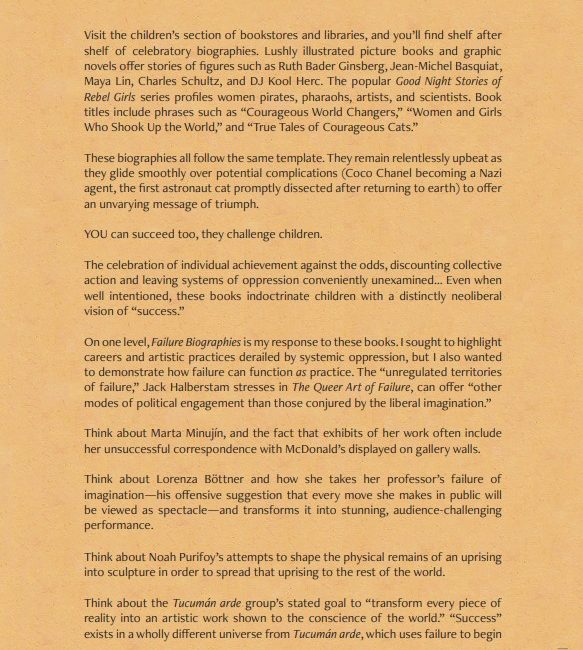 Visit the children's section of bookstores and libraries, and you'll find shelf after shelf of celebratory biographies. Lushly illustrated picture books and graphic novels offer stories of figures such as Ruth Bader Ginsberg, Jean-Michel Basquiat, Maya Lin, Charles Schultz, and DJ Kool Herc. The popular Good Night Stories of Rebel Girls series profiles women pirates, pharaohs, artists, and scientists. Book titles include phrases such as "Courageous World Changers," "Women and Girls Who Shook Up the World," and "True Tales of Courageous Cats."

These biographies all follow the same template. They remain relentlessly upbeat as they glide smoothly over potential complications (Coco Chanel becoming a Nazi agent, the first astronaut cat promptly dissected after returning to earth) to offer an unvarying message of triumph.

YOU can succeed too, they challenge children.

The celebration of individual achievement against the odds, discounting collective action and leaving systems of oppression conveniently unexamined... Even when well intentioned, these books indoctrinate children with a distinctly neoliberal vision of "success."

On one level, Failure Biographies is my response to these books. I sought to highlight careers and artistic practices derailed by systemic oppression, but I also wanted to demonstrate how failure can function as practice. The "unregulated territories of failure," Jack Halberstam stresses in The Queer Art of Failure, can offer "other modes of political engagement than those conjured by the liberal imagination."

Think about Marta Minujín, and the fact that exhibits of her work often include her unsuccessful correspondence with McDonald's displayed on gallery walls.

Think about Lorenza Böttner and how she takes her professor's failure of imagination—his offensive suggestion that every move she makes in public will be viewed as spectacle—and transforms it into stunning, audience-challenging performance.

Think about Noah Purifoy's attempts to shape the physical remains of an uprising into sculpture in order to spread that uprising to the rest of the world.

Think about the Tucumán arde group's stated goal to "transform every piece of reality into an artistic work shown to the conscience of the world." "Success" exists in a wholly different universe from Tucumán arde, which uses failure to begin